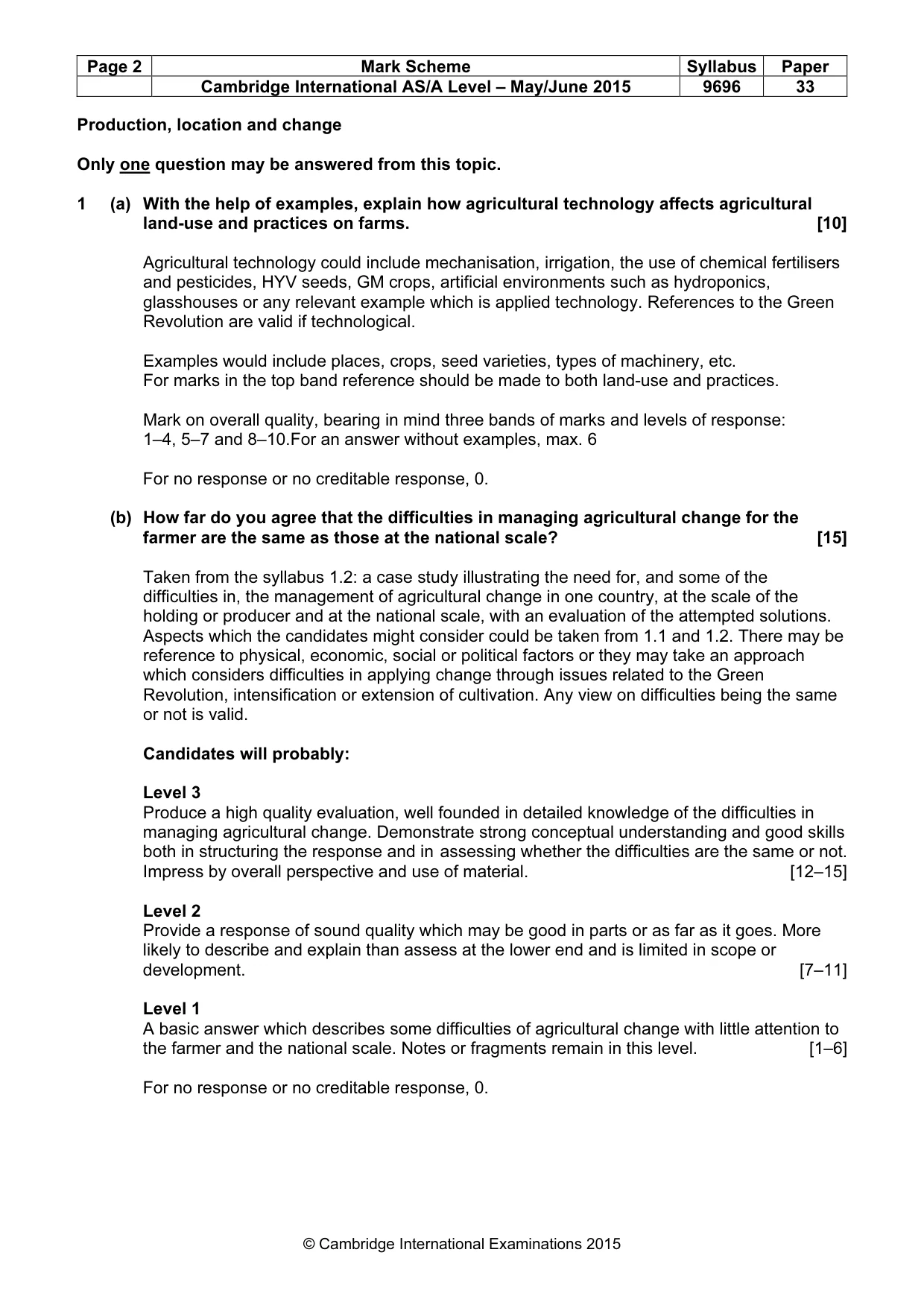 | Page 2 | Mark Scheme | Syllabus | Paper |
|---|---|---|---|
|  | Cambridge International AS/A Level – May/June 2015 | 9696 | 33 |

Production, location and change

Only one question may be answered from this topic.

1 (a) With the help of examples, explain how agricultural technology affects agricultural land-use and practices on farms. [10]

Agricultural technology could include mechanisation, irrigation, the use of chemical fertilisers and pesticides, HYV seeds, GM crops, artificial environments such as hydroponics, glasshouses or any relevant example which is applied technology. References to the Green Revolution are valid if technological.

Examples would include places, crops, seed varieties, types of machinery, etc.
For marks in the top band reference should be made to both land-use and practices.

Mark on overall quality, bearing in mind three bands of marks and levels of response:
1–4, 5–7 and 8–10.For an answer without examples, max. 6

For no response or no creditable response, 0.

(b) How far do you agree that the difficulties in managing agricultural change for the farmer are the same as those at the national scale? [15]

Taken from the syllabus 1.2: a case study illustrating the need for, and some of the difficulties in, the management of agricultural change in one country, at the scale of the holding or producer and at the national scale, with an evaluation of the attempted solutions. Aspects which the candidates might consider could be taken from 1.1 and 1.2. There may be reference to physical, economic, social or political factors or they may take an approach which considers difficulties in applying change through issues related to the Green Revolution, intensification or extension of cultivation. Any view on difficulties being the same or not is valid.

Candidates will probably:

Level 3
Produce a high quality evaluation, well founded in detailed knowledge of the difficulties in managing agricultural change. Demonstrate strong conceptual understanding and good skills both in structuring the response and in assessing whether the difficulties are the same or not. Impress by overall perspective and use of material. [12–15]

Level 2
Provide a response of sound quality which may be good in parts or as far as it goes. More likely to describe and explain than assess at the lower end and is limited in scope or development. [7–11]

Level 1
A basic answer which describes some difficulties of agricultural change with little attention to the farmer and the national scale. Notes or fragments remain in this level. [1–6]

For no response or no creditable response, 0.

© Cambridge International Examinations 2015